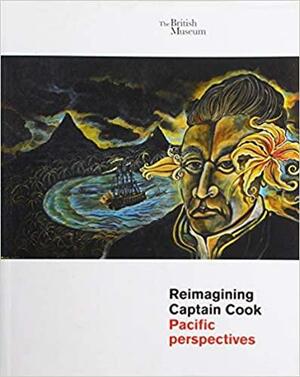 The British Museum

Reimagining Captain Cook
Pacific perspectives